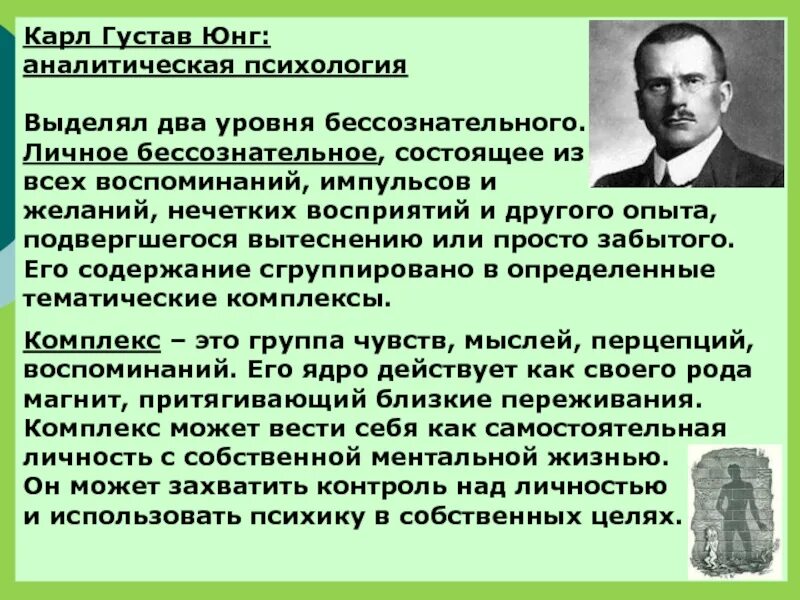 Карл Густав Юнг:
аналитическая психология

Выделял два уровня бессознательного. Личное бессознательное, состоящее из всех воспоминаний, импульсов и желаний, нечетких восприятий и другого опыта, подвергшегося вытеснению или просто забытого. Его содержание сгруппировано в определенные тематические комплексы.

Комплекс – это группа чувств, мыслей, перцепций, воспоминаний. Его ядро действует как своего рода магнит, притягивающий близкие переживания. Комплекс может вести себя как самостоятельная личность с собственной ментальной жизнью. Он может захватить контроль над личностью и использовать психику в собственных целях.